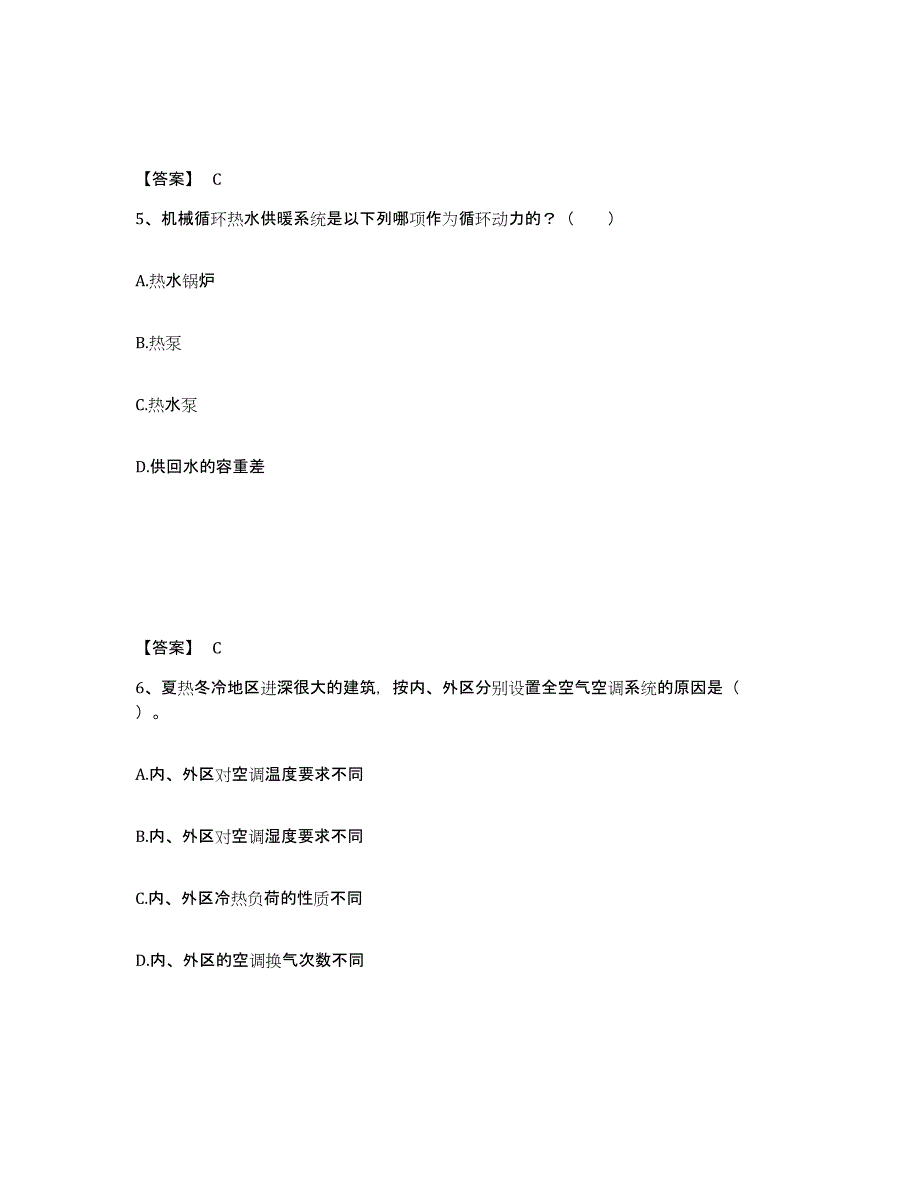 【答案】 C

5、机械循环热水供暖系统是以下列哪项作为循环动力的？（　　）

A.热水锅炉

B.热泵

C.热水泵

D.供回水的容重差

【答案】 C

6、夏热冬冷地区进深很大的建筑，按内、外区分别设置全空气空调系统的原因是（　　）。

A.内、外区对空调温度要求不同

B.内、外区对空调湿度要求不同

C.内、外区冷热负荷的性质不同

D.内、外区的空调换气次数不同